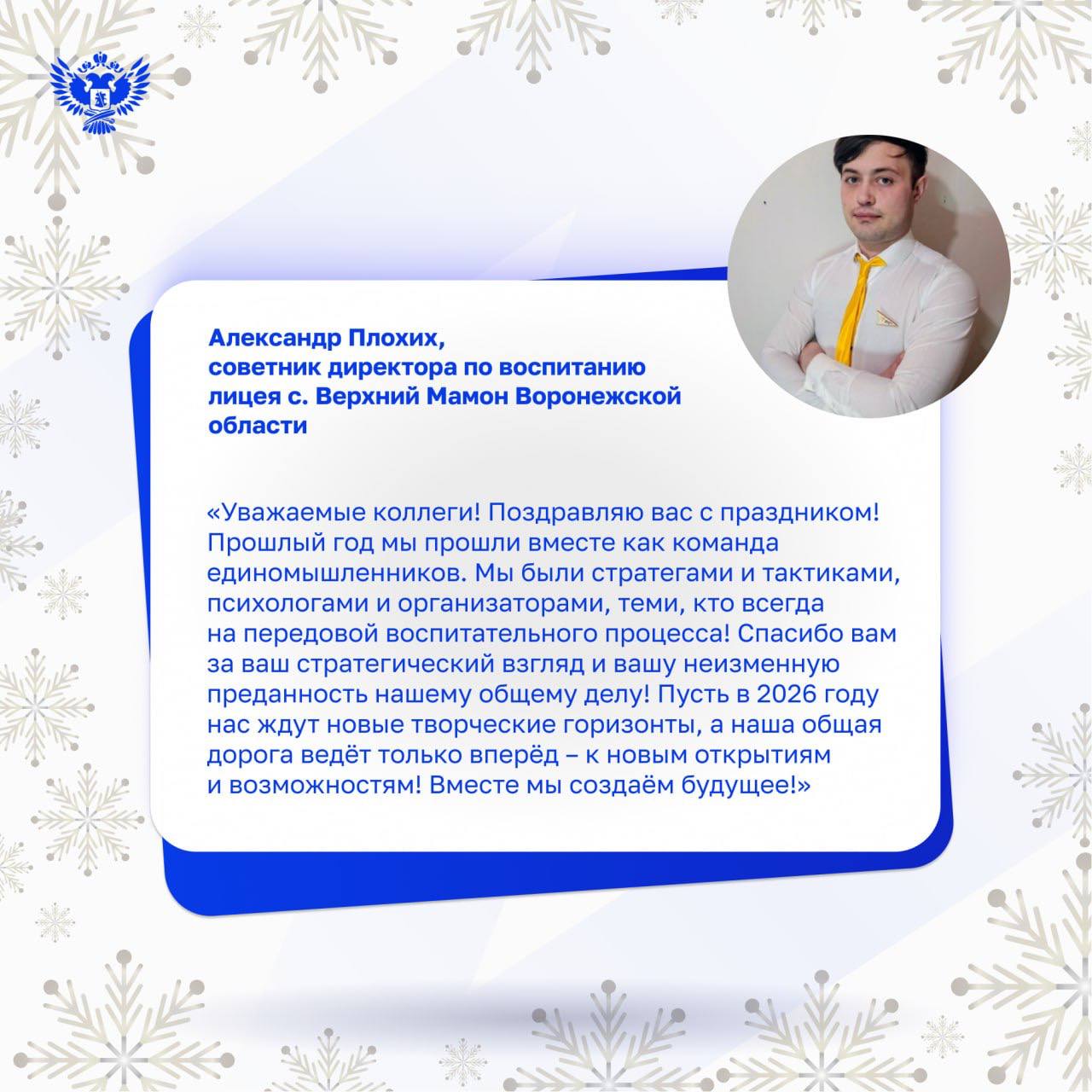 Александр Плохих,
советник директора по воспитанию лицея с. Верхний Мамон Воронежской области

«Уважаемые коллеги! Поздравляю вас с праздником! Прошлый год мы прошли вместе как команда единомышленников. Мы были стратегами и тактиками, психологами и организаторами, теми, кто всегда на передовой воспитательного процесса! Спасибо вам за ваш стратегический взгляд и вашу неизменную преданность нашему общему делу! Пусть в 2026 году нас ждут новые творческие горизонты, а наша общая дорога ведёт только вперёд – к новым открытиям и возможностям! Вместе мы создаём будущее!»